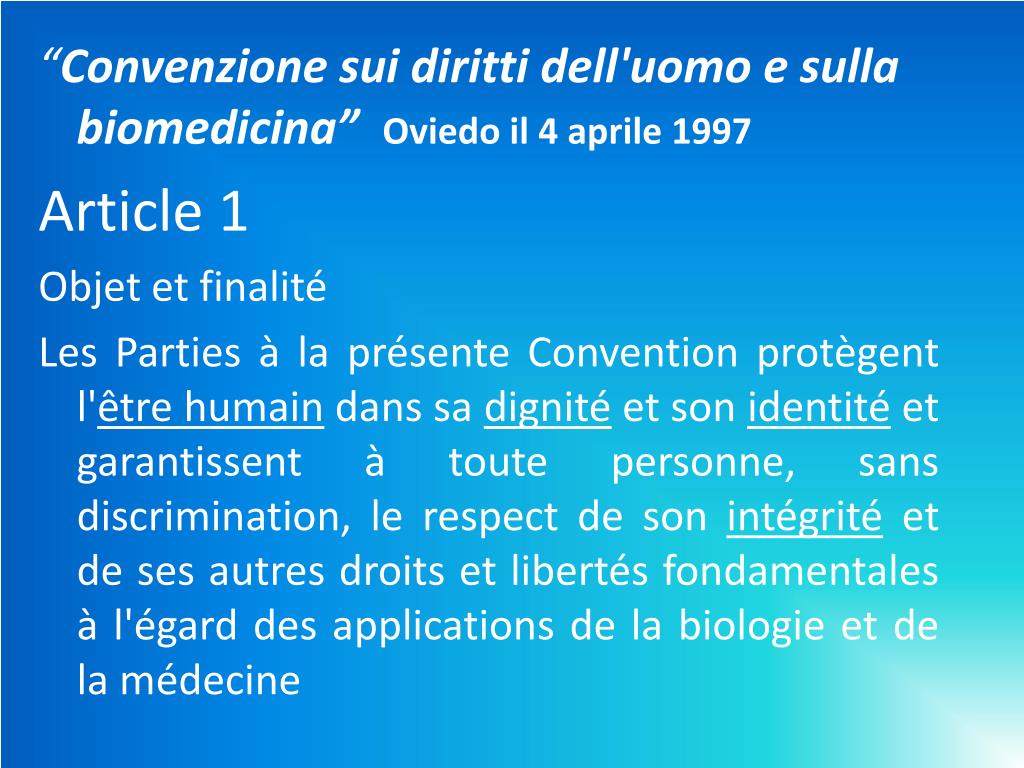 “Convenzione sui diritti dell'uomo e sulla biomedicina” Oviedo il 4 aprile 1997

Article 1

Objet et finalité

Les Parties à la présente Convention protègent l'être humain dans sa dignité et son identité et garantissent à toute personne, sans discrimination, le respect de son intégrité et de ses autres droits et libertés fondamentales à l'égard des applications de la biologie et de la médecine